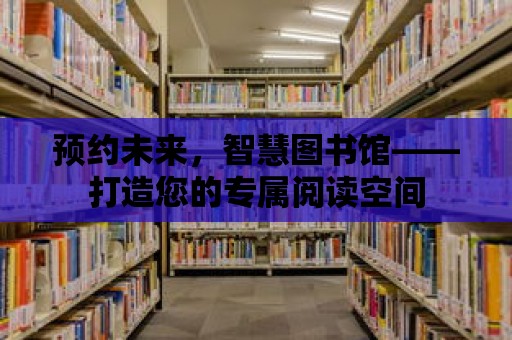 预约未来，智慧图书馆——打造您的专属阅读空间